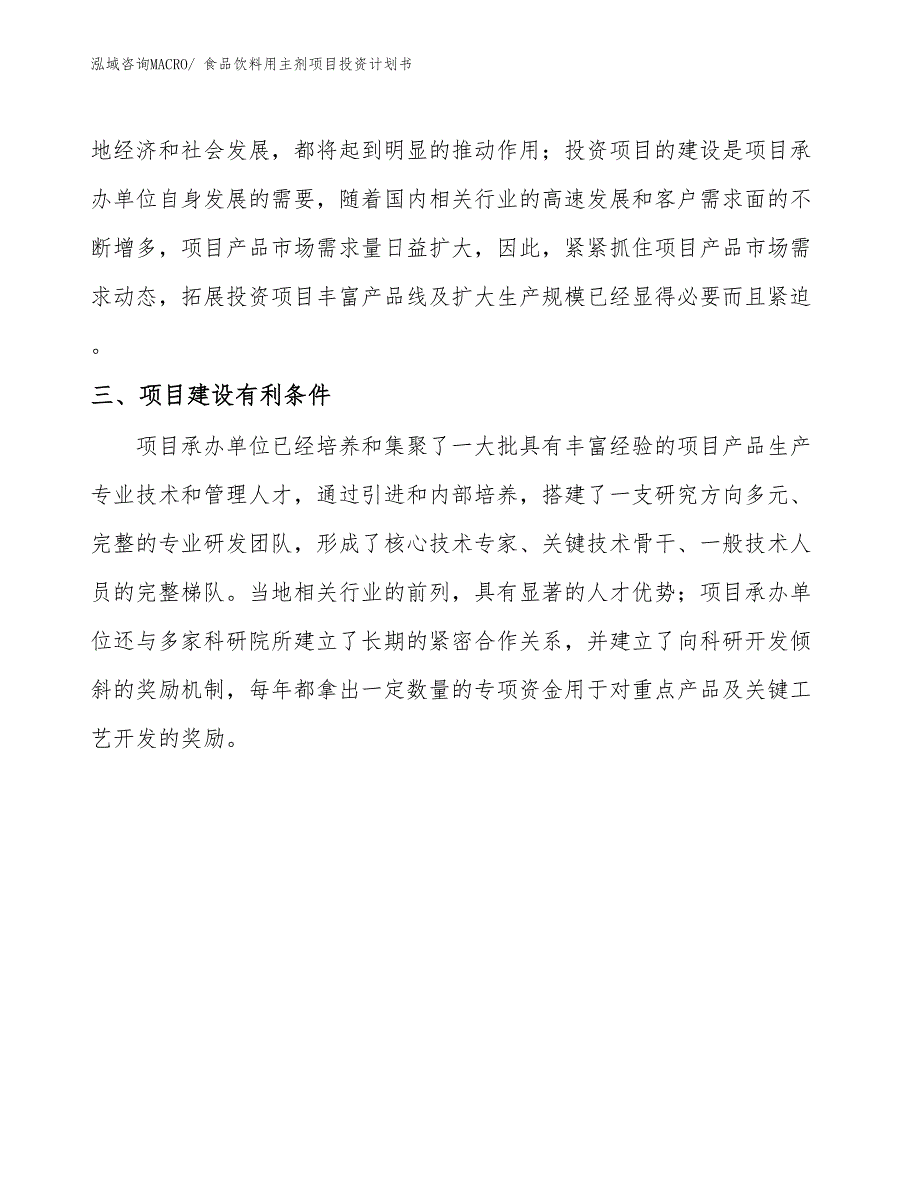 泓域咨询MACRO/ 食品饮料用主剂项目投资计划书

地经济和社会发展，都将起到明显的推动作用；投资项目的建设是项目承办单位自身发展的需要，随着国内相关行业的高速发展和客户需求面的不断增多，项目产品市场需求量日益扩大，因此，紧紧抓住项目产品市场需求动态，拓展投资项目丰富产品线及扩大生产规模已经显得必要而且紧迫。

三、项目建设有利条件

项目承办单位已经培养和集聚了一大批具有丰富经验的项目产品生产专业技术和管理人才，通过引进和内部培养，搭建了一支研究方向多元、完整的专业研发团队，形成了核心技术专家、关键技术骨干、一般技术人员的完整梯队。当地相关行业的前列，具有显著的人才优势；项目承办单位还与多家科研院所建立了长期的紧密合作关系，并建立了向科研开发倾斜的奖励机制，每年都拿出一定数量的专项资金用于对重点产品及关键工艺开发的奖励。